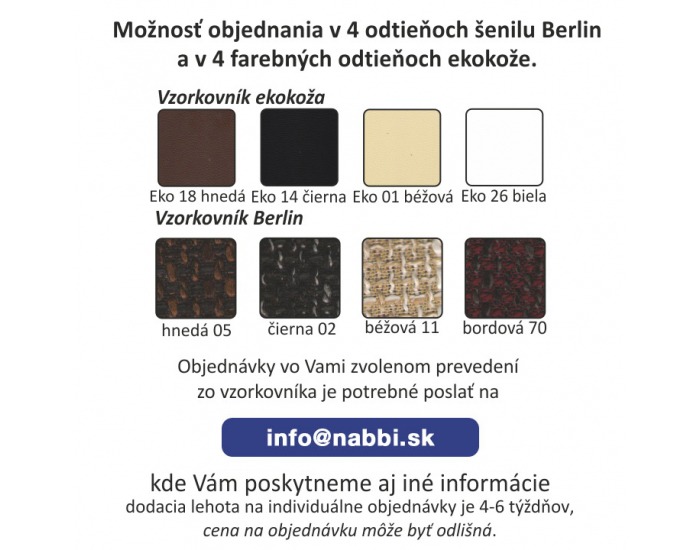 Možnosť objednania v 4 odtieňoch šenilu Berlin a v 4 farebných odtieňoch ekokože.

Vzorkovník ekokoža

Eko 18 hnedá Eko 14 čierna Eko 01 béžová Eko 26 biela

Vzorkovník Berlin

hnedá 05 čierna 02 béžová 11 bordová 70

Objednávky vo Vami zvolenom prevedení zo vzorkovníka je potrebné poslať na

info@nabbi.sk

kde Vám poskytneme aj iné informácie
dodacia lehota na individuálne objednávky je 4-6 týždňov,
cena na objednávku môže byť odlišná.